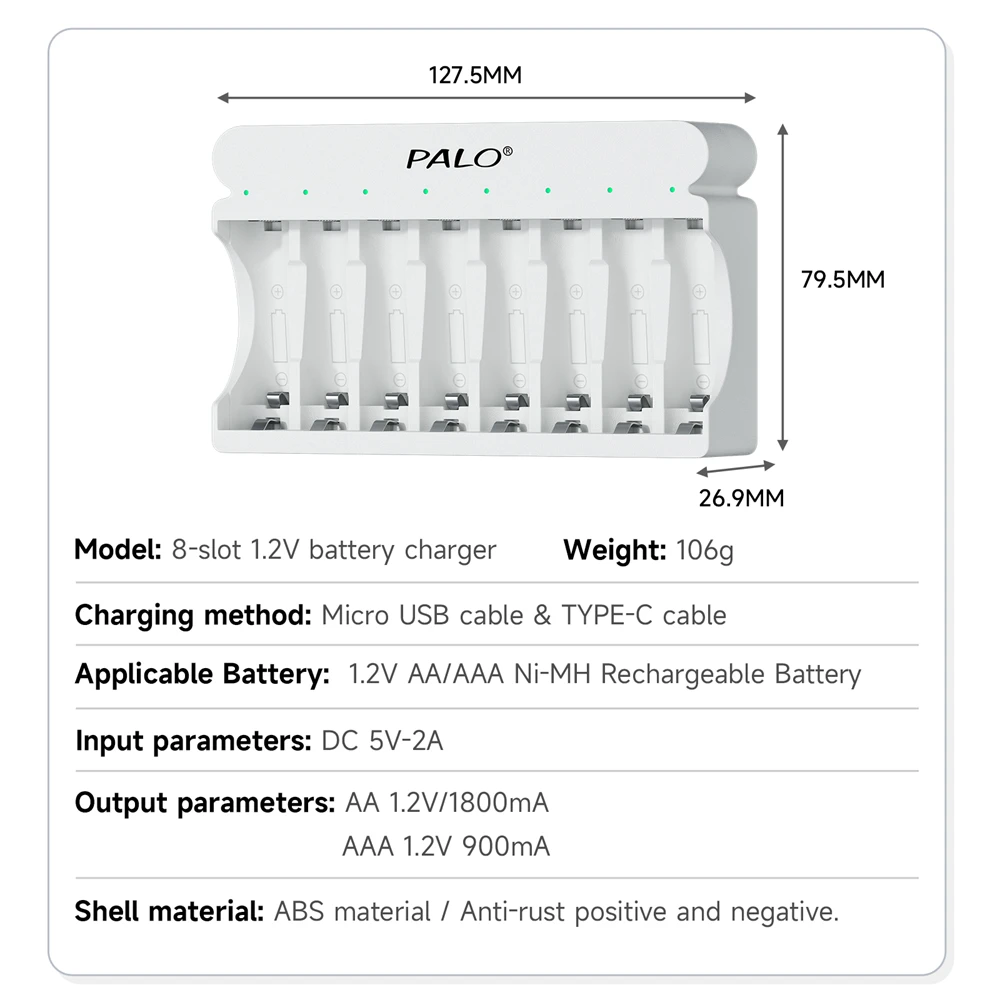 127.5MM

PALO®

79.5MM

26.9MM

Model: 8-slot 1.2V battery charger Weight: 106g

Charging method: Micro USB cable & TYPE-C cable

Applicable Battery: 1.2V AA/AAA Ni-MH Rechargeable Battery

Input parameters: DC 5V-2A

Output parameters: AA 1.2V/1800mA
AAA 1.2V 900mA

Shell material: ABS material / Anti-rust positive and negative.